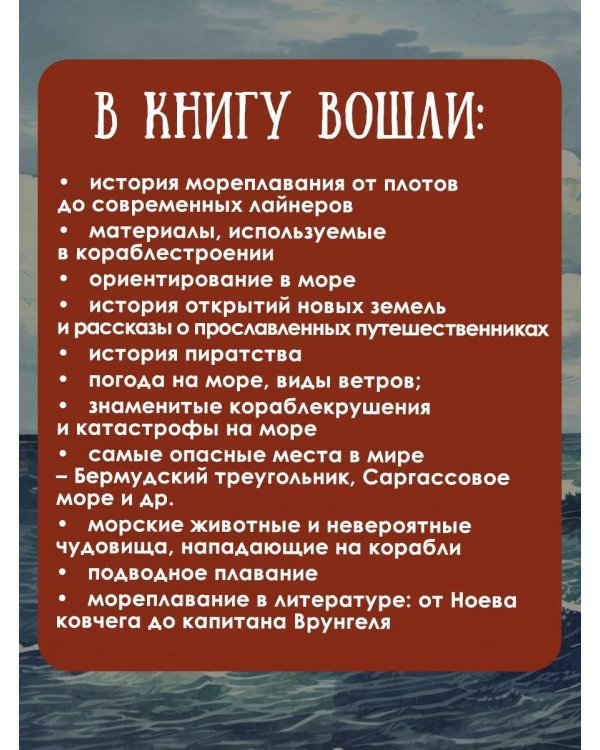 В КНИГУ ВОШЛИ:

• история мореплавания от плотов до современных лайнеров
• материалы, используемые в кораблестроении
• ориентирование в море
• история открытий новых земель и рассказы о прославленных путешественниках
• история пиратства
• погода на море, виды ветров;
• знаменитые кораблекрушения и катастрофы на море
• самые опасные места в мире – Бермудский треугольник, Саргассовое море и др.
• морские животные и невероятные чудовища, нападающие на корабли
• подводное плавание
• мореплавание в литературе: от Ноева ковчега до капитана Врунгеля